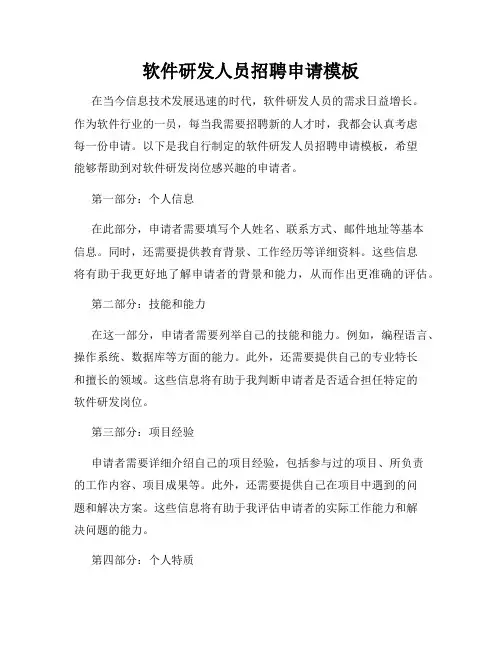 软件研发人员招聘申请模板

在当今信息技术发展迅速的时代，软件研发人员的需求日益增长。作为软件行业的一员，每当我需要招聘新的人才时，我都会认真考虑每一份申请。以下是我自行制定的软件研发人员招聘申请模板，希望能够帮助到对软件研发岗位感兴趣的申请者。

第一部分：个人信息

在此部分，申请者需要填写个人姓名、联系方式、邮件地址等基本信息。同时，还需要提供教育背景、工作经历等详细资料。这些信息将有助于我更好地了解申请者的背景和能力，从而作出更准确的评估。

第二部分：技能和能力

在这一部分，申请者需要列举自己的技能和能力。例如，编程语言、操作系统、数据库等方面的能力。此外，还需要提供自己的专业特长和擅长的领域。这些信息将有助于我判断申请者是否适合担任特定的软件研发岗位。

第三部分：项目经验

申请者需要详细介绍自己的项目经验，包括参与过的项目、所负责的工作内容、项目成果等。此外，还需要提供自己在项目中遇到的问题和解决方案。这些信息将有助于我评估申请者的实际工作能力和解决问题的能力。

第四部分：个人特质